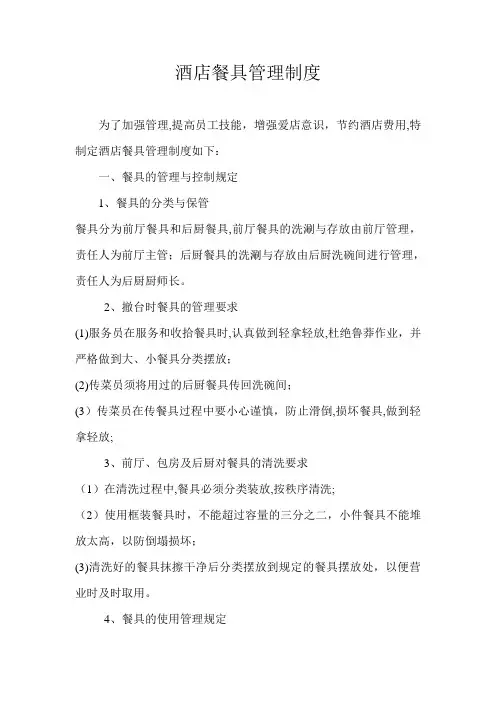 酒店餐具管理制度

为了加强管理,提高员工技能，增强爱店意识，节约酒店费用,特制定酒店餐具管理制度如下：

一、餐具的管理与控制规定

1、餐具的分类与保管

餐具分为前厅餐具和后厨餐具,前厅餐具的洗涮与存放由前厅管理，责任人为前厅主管；后厨餐具的洗涮与存放由后厨洗碗间进行管理，责任人为后厨厨师长。

2、撤台时餐具的管理要求

(1)服务员在服务和收拾餐具时,认真做到轻拿轻放,杜绝鲁莽作业，并严格做到大、小餐具分类摆放；

(2)传菜员须将用过的后厨餐具传回洗碗间；

(3）传菜员在传餐具过程中要小心谨慎，防止滑倒,损坏餐具,做到轻拿轻放;

3、前厅、包房及后厨对餐具的清洗要求

（1）在清洗过程中,餐具必须分类装放,按秩序清洗;

（2）使用框装餐具时，不能超过容量的三分之二，小件餐具不能堆放太高，以防倒塌损坏；

(3)清洗好的餐具抹擦干净后分类摆放到规定的餐具摆放处，以便营业时及时取用。

4、餐具的使用管理规定